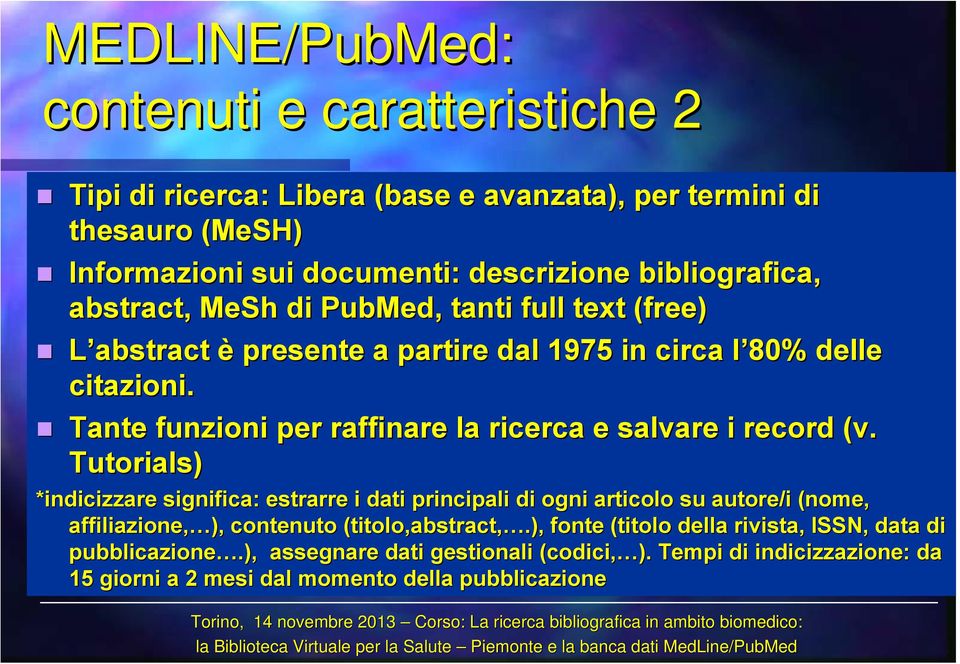 MEDLINE/PubMed: contenuti e caratteristiche 2

Tipi di ricerca: Libera (base e avanzata), per termini di thesauro (MeSH)

Informazioni sui documenti: descrizione bibliografica, abstract, MeSh di PubMed, tanti full text (free)

L'abstract è presente a partire dal 1975 in circa l'80% delle citazioni.

Tante funzioni per raffinare la ricerca e salvare i record (v. Tutorials)

*indicizzare significa: estrarre i dati principali di ogni articolo su autore/i (nome, affiliazione,…), contenuto (titolo,abstract,….), fonte (titolo della rivista, ISSN, data di pubblicazione….), assegnare dati gestionali (codici,…). Tempi di indicizzazione: da 15 giorni a 2 mesi dal momento della pubblicazione

Torino, 14 novembre 2013 – Corso: La ricerca bibliografica in ambito biomedico: la Biblioteca Virtuale per la Salute – Piemonte e la banca dati MedLine/PubMed